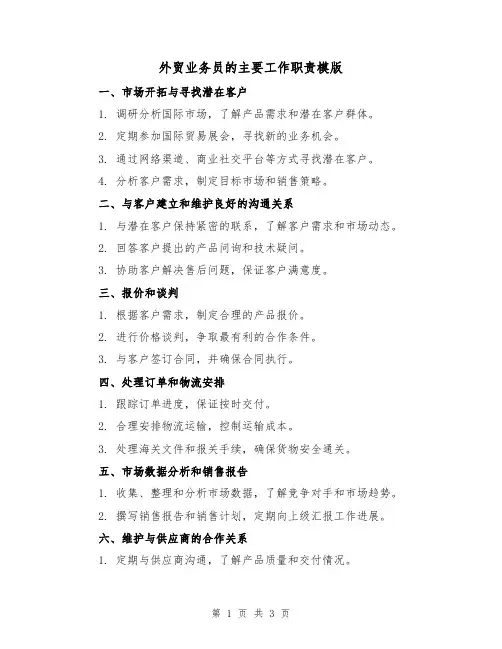 外贸业务员的主要工作职责模版

一、市场开拓与寻找潜在客户

1. 调研分析国际市场，了解产品需求和潜在客户群体。

2. 定期参加国际贸易展会，寻找新的业务机会。

3. 通过网络渠道、商业社交平台等方式寻找潜在客户。

4. 分析客户需求，制定目标市场和销售策略。

二、与客户建立和维护良好的沟通关系

1. 与潜在客户保持紧密的联系，了解客户需求和市场动态。

2. 回答客户提出的产品问询和技术疑问。

3. 协助客户解决售后问题，保证客户满意度。

三、报价和谈判

1. 根据客户需求，制定合理的产品报价。

2. 进行价格谈判，争取最有利的合作条件。

3. 与客户签订合同，并确保合同执行。

四、处理订单和物流安排

1. 跟踪订单进度，保证按时交付。

2. 合理安排物流运输，控制运输成本。

3. 处理海关文件和报关手续，确保货物安全通关。

五、市场数据分析和销售报告

1. 收集、整理和分析市场数据，了解竞争对手和市场趋势。

2. 撰写销售报告和销售计划，定期向上级汇报工作进展。

六、维护与供应商的合作关系

1. 定期与供应商沟通，了解产品质量和交付情况。

第 1 页 共 3 页